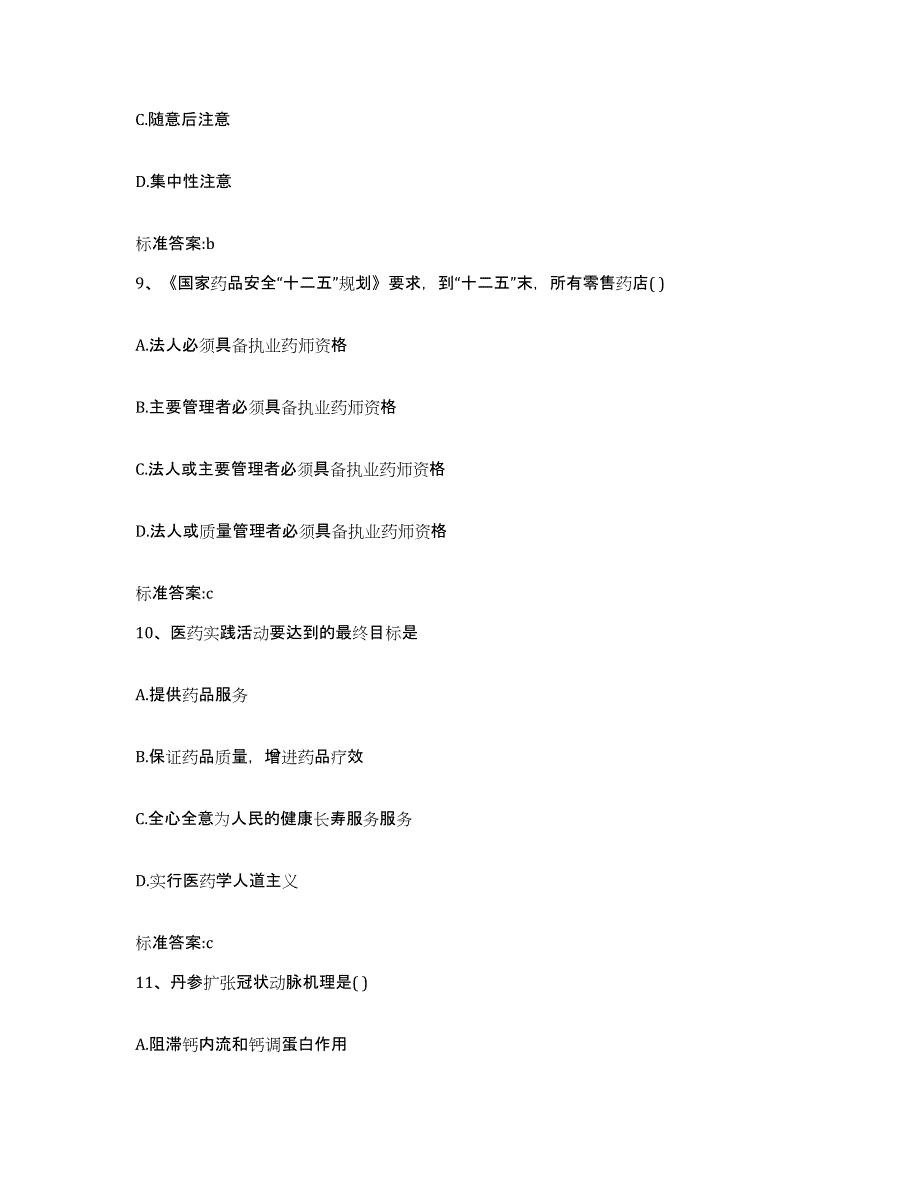 C.随意后注意

D.集中性注意

标准答案:b

9、《国家药品安全“十二五”规划》要求，到“十二五”末，所有零售药店( )

A.法人必须具备执业药师资格

B.主要管理者必须具备执业药师资格

C.法人或主要管理者必须具备执业药师资格

D.法人或质量管理者必须具备执业药师资格

标准答案:c

10、医药实践活动要达到的最终目标是

A.提供药品服务

B.保证药品质量，增进药品疗效

C.全心全意为人民的健康长寿服务服务

D.实行医药学人道主义

标准答案:c

11、丹参扩张冠状动脉机理是( )

A.阻滞钙内流和钙调蛋白作用